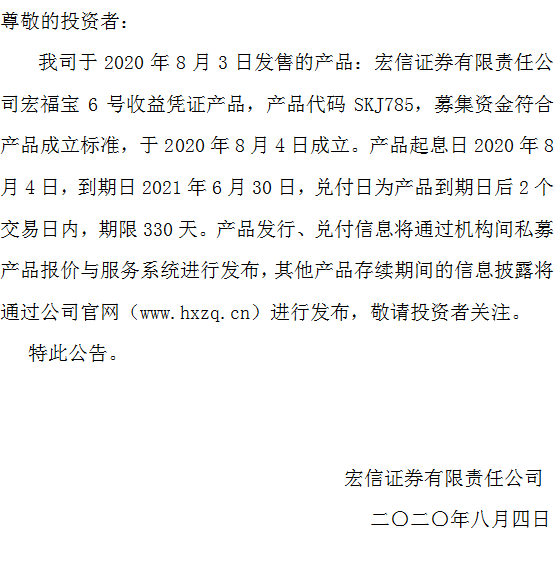 尊敬的投资者：

我司于2020年8月3日发售的产品：宏信证券有限责任公司宏福宝6号收益凭证产品，产品代码SKJ785，募集资金符合产品成立标准，于2020年8月4日成立。产品起息日2020年8月4日，到期日2021年6月30日，兑付日为产品到期日后2个交易日内，期限330天。产品发行、兑付信息将通过机构间私募产品报价与服务系统进行发布，其他产品存续期间的信息披露将通过公司官网（www.hxzq.cn）进行发布，敬请投资者关注。

特此公告。

宏信证券有限责任公司

二〇二〇年八月四日